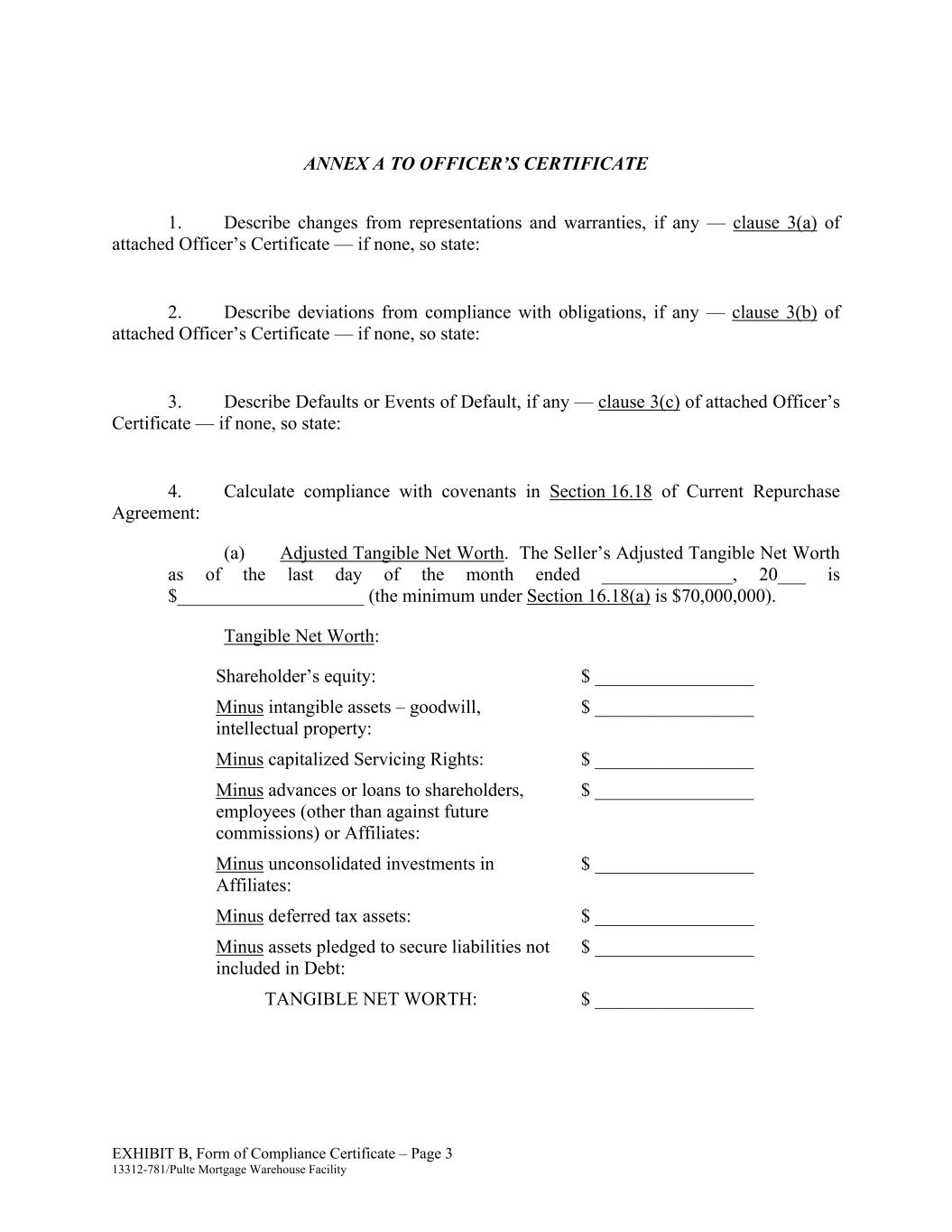 ANNEX A TO OFFICER'S CERTIFICATE

1. Describe changes from representations and warranties, if any — clause 3(a) of attached Officer's Certificate — if none, so state:

2. Describe deviations from compliance with obligations, if any — clause 3(b) of attached Officer's Certificate — if none, so state:

3. Describe Defaults or Events of Default, if any — clause 3(c) of attached Officer's Certificate — if none, so state:

4. Calculate compliance with covenants in Section 16.18 of Current Repurchase Agreement:

(a) Adjusted Tangible Net Worth. The Seller's Adjusted Tangible Net Worth as of the last day of the month ended _____________, 20___ is $____________________ (the minimum under Section 16.18(a) is $70,000,000).

Tangible Net Worth:

| | |
|---|---|
| Shareholder's equity: | $ _________________ |
| Minus intangible assets – goodwill, intellectual property: | $ _________________ |
| Minus capitalized Servicing Rights: | $ _________________ |
| Minus advances or loans to shareholders, employees (other than against future commissions) or Affiliates: | $ _________________ |
| Minus unconsolidated investments in Affiliates: | $ _________________ |
| Minus deferred tax assets: | $ _________________ |
| Minus assets pledged to secure liabilities not included in Debt: | $ _________________ |
| TANGIBLE NET WORTH: | $ _________________ |

EXHIBIT B, Form of Compliance Certificate – Page 3
13312-781/Pulte Mortgage Warehouse Facility